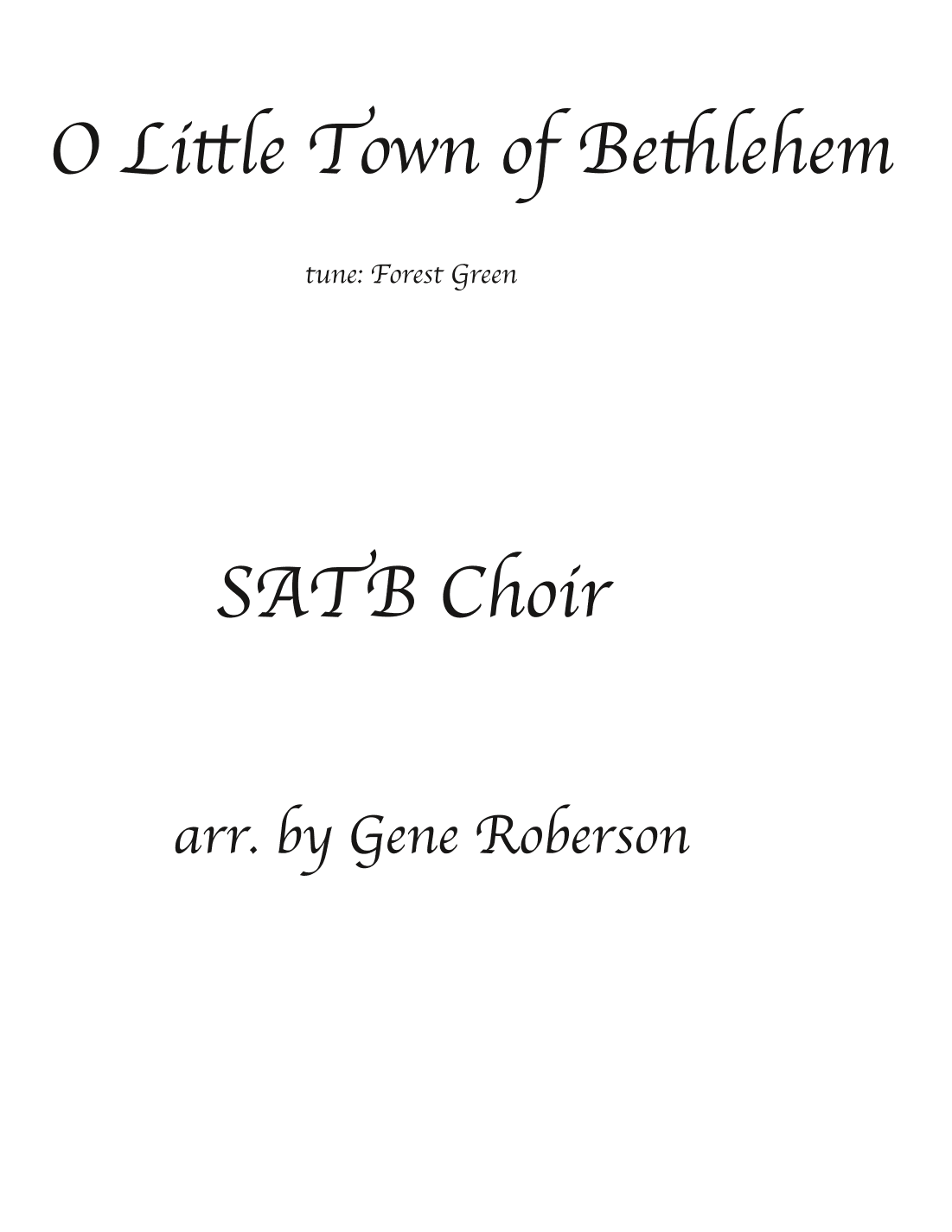 O Little Town of Bethlehem

tune: Forest Green

SATB Choir

arr. by Gene Roberson